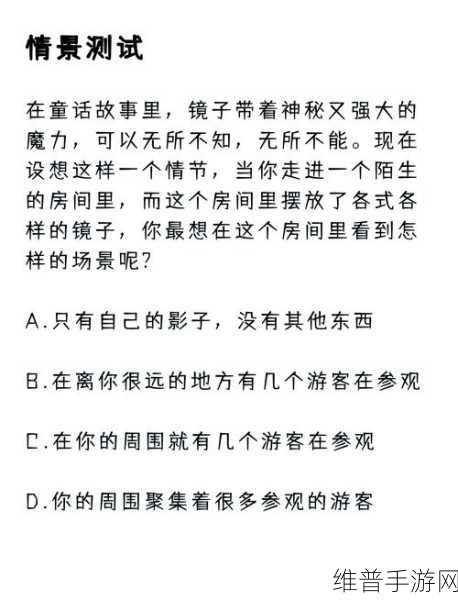 情景测试

在童话故事里，镜子带着神秘又强大的魔力，可以无所不知，无所不能。现在设想这样一个情节，当你走进一个陌生的房间里，而这个房间里摆放了各式各样的镜子，你最想在这个房间里看到怎样的场景呢？

A.只有自己的影子，没有其他东西

B.在离你很远的地方有几个游客在参观

C.在你的周围就有几个游客在参观

D.你的周围聚集着很多参观的游客

维普手游网